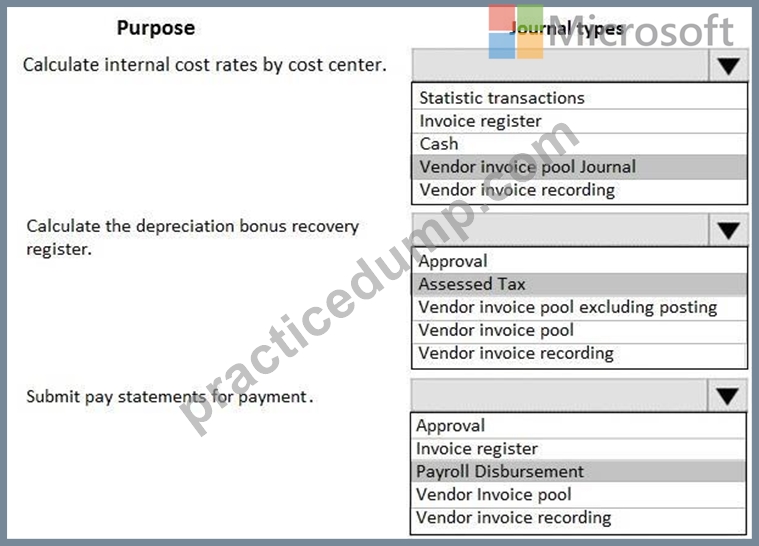 Purpose

Journal types

Microsoft

Calculate internal cost rates by cost center.

Statistic transactions
Invoice register
Cash
Vendor invoice pool Journal
Vendor invoice recording

Calculate the depreciation bonus recovery register.

Approval
Assessed Tax
Vendor invoice pool excluding posting
Vendor invoice pool
Vendor invoice recording

Submit pay statements for payment.

Approval
Invoice register
Payroll Disbursement
Vendor Invoice pool
Vendor invoice recording

practicedump.com